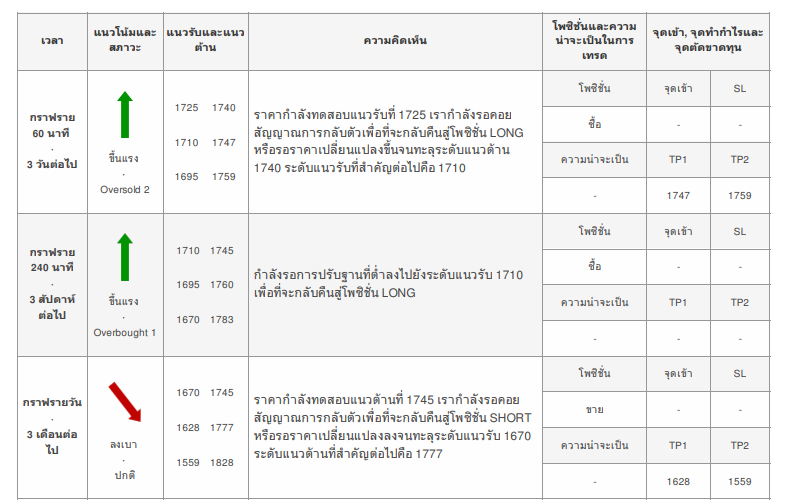 | เวลา | แนวโน้มและสภาวะ | แนวรับและแนวต้าน | ความคิดเห็น | โพซิชั่นและความน่าจะเป็นในการเทรด | จุดเข้า, จุดทำกำไรและจุดตัดขาดทุน | |
|---|---|---|---|---|---|---|
| กราฟราย 60 นาที · 3 วันต่อไป | ขึ้นแรง · Oversold 2 | 1725 1740 1710 1747 1695 1759 | ราคากำลังทดสอบแนวรับที่ 1725 เรากำลังรอคอยสัญญาณการกลับตัวเพื่อที่จะกลับคืนสู่โพซิชั่น LONG หรือรอราคาเปลี่ยนแปลงขึ้นจนทะลุระดับแนวต้าน 1740 ระดับแนวรับที่สำคัญต่อไปคือ 1710 | โพซิชั่น | จุดเข้า | SL |
| | | | | ซื้อ | - | - |
| | | | | ความน่าจะเป็น | TP1 | TP2 |
| | | | | - | 1747 | 1759 |
| กราฟราย 240 นาที · 3 สัปดาห์ต่อไป | ขึ้นแรง · Overbought 1 | 1710 1745 1695 1760 1670 1783 | กำลังรอการปรับฐานที่ต่ำลงไปยังระดับแนวรับ 1710 เพื่อที่จะกลับคืนสู่โพซิชั่น LONG | โพซิชั่น | จุดเข้า | SL |
| | | | | ซื้อ | - | - |
| | | | | ความน่าจะเป็น | TP1 | TP2 |
| | | | | - | - | - |
| กราฟรายวัน · 3 เดือนต่อไป | ลงเบา · ปกติ | 1670 1745 1628 1777 1559 1828 | ราคากำลังทดสอบแนวต้านที่ 1745 เรากำลังรอคอยสัญญาณการกลับตัวเพื่อที่จะกลับคืนสู่โพซิชั่น SHORT หรือรอราคาเปลี่ยนแปลงลงจนทะลุระดับแนวรับ 1670 ระดับแนวต้านที่สำคัญต่อไปคือ 1777 | โพซิชั่น | จุดเข้า | SL |
| | | | | ขาย | - | - |
| | | | | ความน่าจะเป็น | TP1 | TP2 |
| | | | | - | 1628 | 1559 |